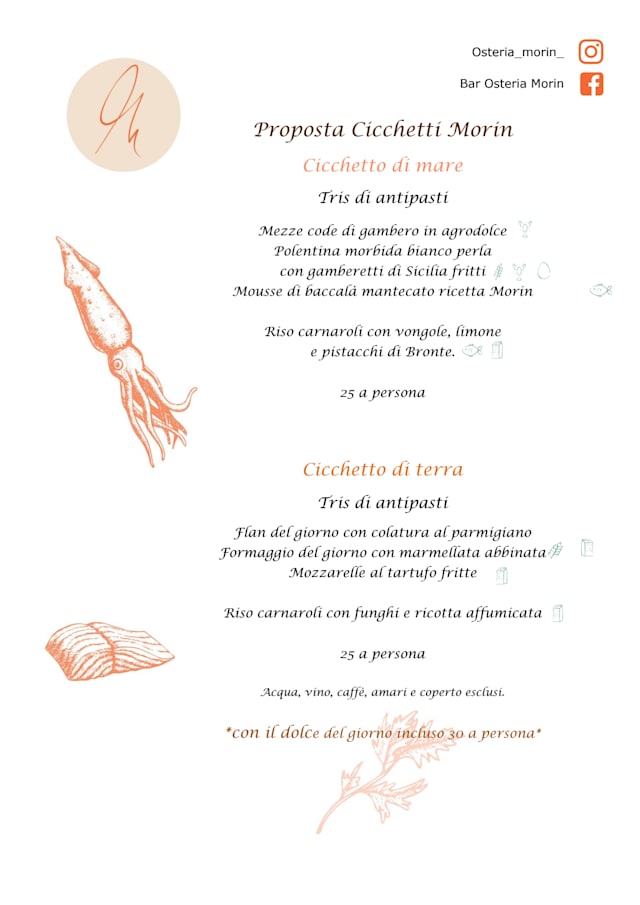 Osteria_morin_

Bar Osteria Morin

Proposta Cicchetti Morin

Cicchetto di mare

Tris di antipasti

Mezze code di gambero in agrodolce
Polentina morbida bianco perla
con gamberetti di Sicilia fritti
Mousse di baccalà mantecato ricetta Morin

Riso carnaroli con vongole, limone
e pistacchi di Bronte.

25 a persona

Cicchetto di terra

Tris di antipasti

Flan del giorno con colatura al parmigiano
Formaggio del giorno con marmellata abbinata
Mozzarelle al tartufo fritte

Riso carnaroli con funghi e ricotta affumicata

25 a persona

Acqua, vino, caffè, amari e coperto esclusi.

*con il dolce del giorno incluso 30 a persona*